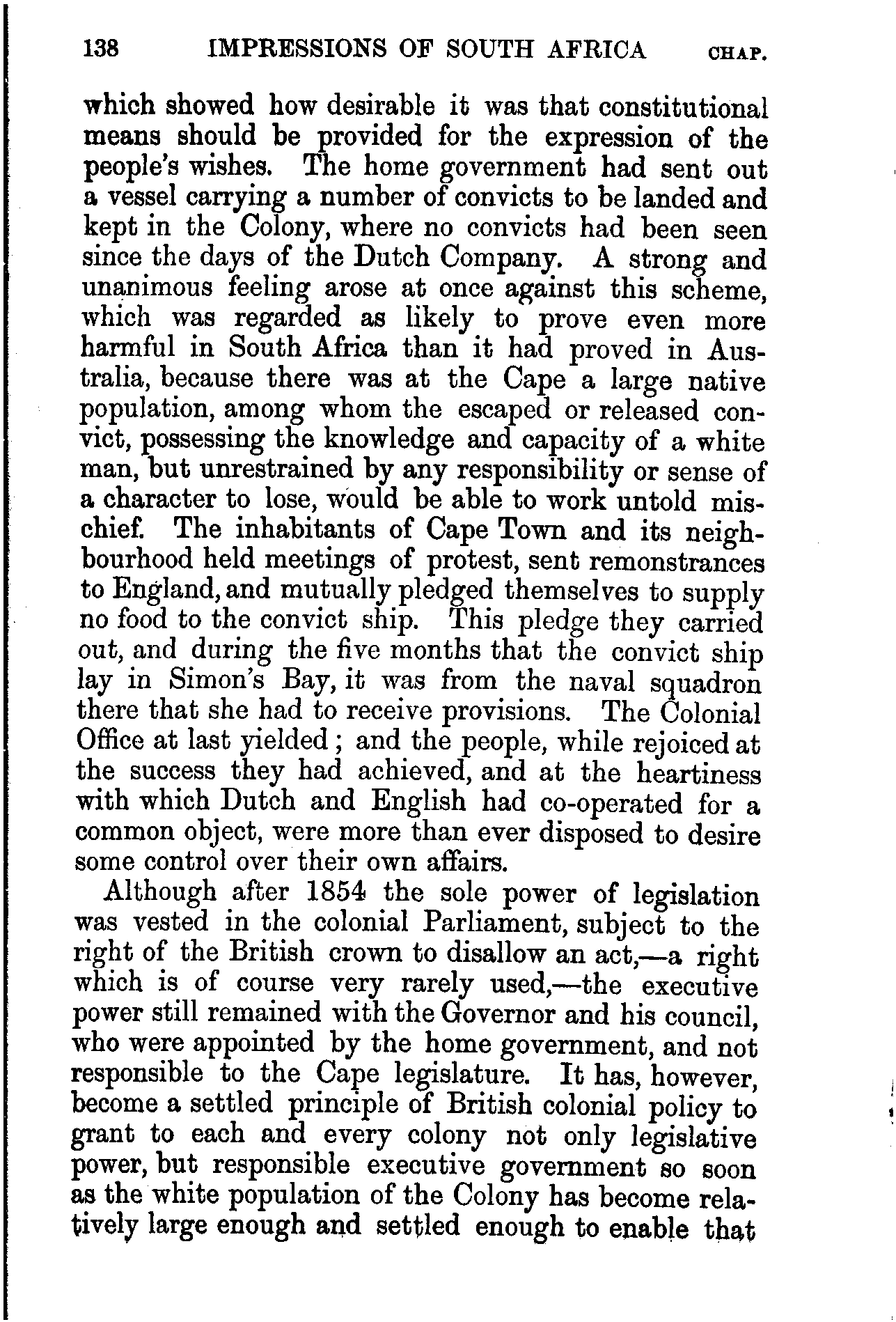 138 IMPRESSIONS OF SOUTH AFRICA CHAP.

which showed how desirable it was that constitutional means should be provided for the expression of the people's wishes. The home government had sent out a vessel carrying a number of convicts to be landed and kept in the Colony, where no convicts had been seen since the days of the Dutch Company. A strong and unanimous feeling arose at once against this scheme, which was regarded as likely to prove even more harmful in South Africa than it had proved in Australia, because there was at the Cape a large native population, among whom the escaped or released convict, possessing the knowledge and capacity of a white man, but unrestrained by any responsibility or sense of a character to lose, would be able to work untold mischief. The inhabitants of Cape Town and its neighbourhood held meetings of protest, sent remonstrances to England, and mutually pledged themselves to supply no food to the convict ship. This pledge they carried out, and during the five months that the convict ship lay in Simon's Bay, it was from the naval squadron there that she had to receive provisions. The Colonial Office at last yielded; and the people, while rejoiced at the success they had achieved, and at the heartiness with which Dutch and English had co-operated for a common object, were more than ever disposed to desire some control over their own affairs.

Although after 1854 the sole power of legislation was vested in the colonial Parliament, subject to the right of the British crown to disallow an act,—a right which is of course very rarely used,—the executive power still remained with the Governor and his council, who were appointed by the home government, and not responsible to the Cape legislature. It has, however, become a settled principle of British colonial policy to grant to each and every colony not only legislative power, but responsible executive government so soon as the white population of the Colony has become relatively large enough and settled enough to enable that